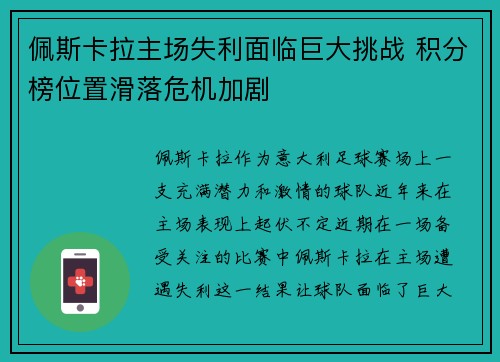 佩斯卡拉主场失利面临巨大挑战 积分榜位置滑落危机加剧

佩斯卡拉作为意大利足球赛场上一支充满潜力和激情的球队近年来在主场表现上起伏不定近期在一场备受关注的比赛中佩斯卡拉在主场遭遇失利这一结果让球队面临了巨大